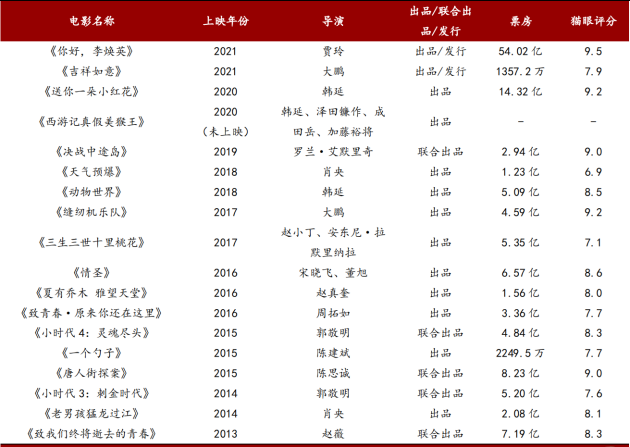 | 电影名称 | 上映年份 | 导演 | 出品/联合出品/发行 | 票房 | 猫眼评分 |
|---|---|---|---|---|---|
| 《你好，李焕英》 | 2021 | 贾玲 | 出品/发行 | 54.02 亿 | 9.5 |
| 《吉祥如意》 | 2021 | 大鹏 | 出品/发行 | 1357.2 万 | 7.9 |
| 《送你一朵小红花》 | 2020 | 韩延 | 出品 | 14.32 亿 | 9.2 |
| 《西游记真假美猴王》 | 2020（未上映） | 韩延、泽田镰作、成田岳、加藤裕将 | 出品 | - | - |
| 《决战中途岛》 | 2019 | 罗兰·艾默里奇 | 联合出品 | 2.94 亿 | 9.0 |
| 《天气预爆》 | 2018 | 肖央 | 出品 | 1.23 亿 | 6.9 |
| 《动物世界》 | 2018 | 韩延 | 出品 | 5.09 亿 | 8.5 |
| 《缝纫机乐队》 | 2017 | 大鹏 | 出品 | 4.59 亿 | 9.2 |
| 《三生三世十里桃花》 | 2017 | 赵小丁、安东尼·拉默里纳拉 | 出品 | 5.35 亿 | 7.1 |
| 《情圣》 | 2016 | 宋晓飞、董旭 | 出品 | 6.57 亿 | 8.6 |
| 《夏有乔木 雅望天堂》 | 2016 | 赵真奎 | 出品 | 1.56 亿 | 8.0 |
| 《致青春·原来你还在这里》 | 2016 | 周拓如 | 出品 | 3.36 亿 | 7.7 |
| 《小时代 4：灵魂尽头》 | 2015 | 郭敬明 | 联合出品 | 4.84 亿 | 8.3 |
| 《一个勺子》 | 2015 | 陈建斌 | 出品 | 2249.5 万 | 7.7 |
| 《唐人街探案》 | 2015 | 陈思诚 | 联合出品 | 8.23 亿 | 9.0 |
| 《小时代 3：刺金时代》 | 2014 | 郭敬明 | 联合出品 | 5.20 亿 | 7.6 |
| 《老男孩猛龙过江》 | 2014 | 肖央 | 出品 | 2.08 亿 | 8.1 |
| 《致我们终将逝去的青春》 | 2013 | 赵薇 | 联合出品 | 7.19 亿 | 8.3 |